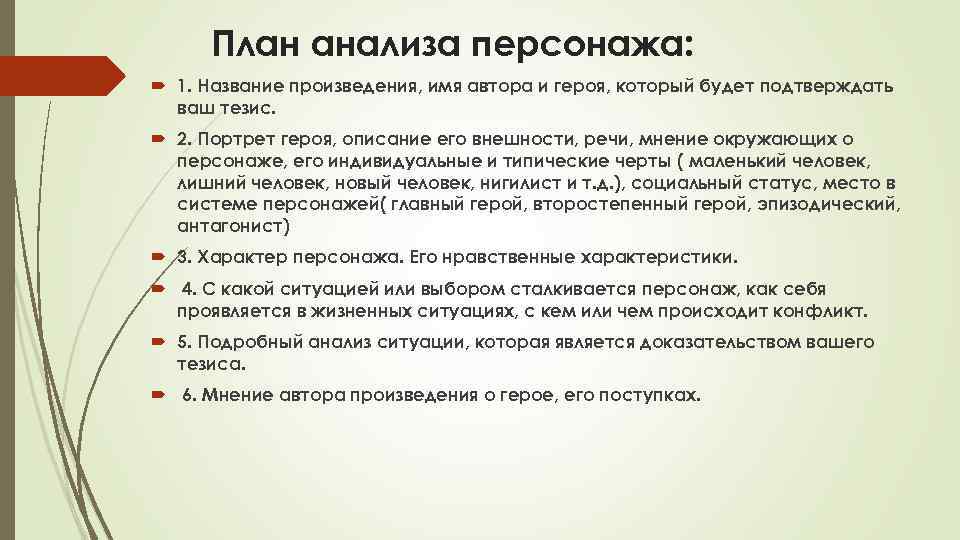 План анализа персонажа:

1. Название произведения, имя автора и героя, который будет подтверждать ваш тезис.

2. Портрет героя, описание его внешности, речи, мнение окружающих о персонаже, его индивидуальные и типические черты ( маленький человек, лишний человек, новый человек, нигилист и т.д.), социальный статус, место в системе персонажей( главный герой, второстепенный герой, эпизодический, антагонист)

3. Характер персонажа. Его нравственные характеристики.

4. С какой ситуацией или выбором сталкивается персонаж, как себя проявляется в жизненных ситуациях, с кем или чем происходит конфликт.

5. Подробный анализ ситуации, которая является доказательством вашего тезиса.

6. Мнение автора произведения о герое, его поступках.